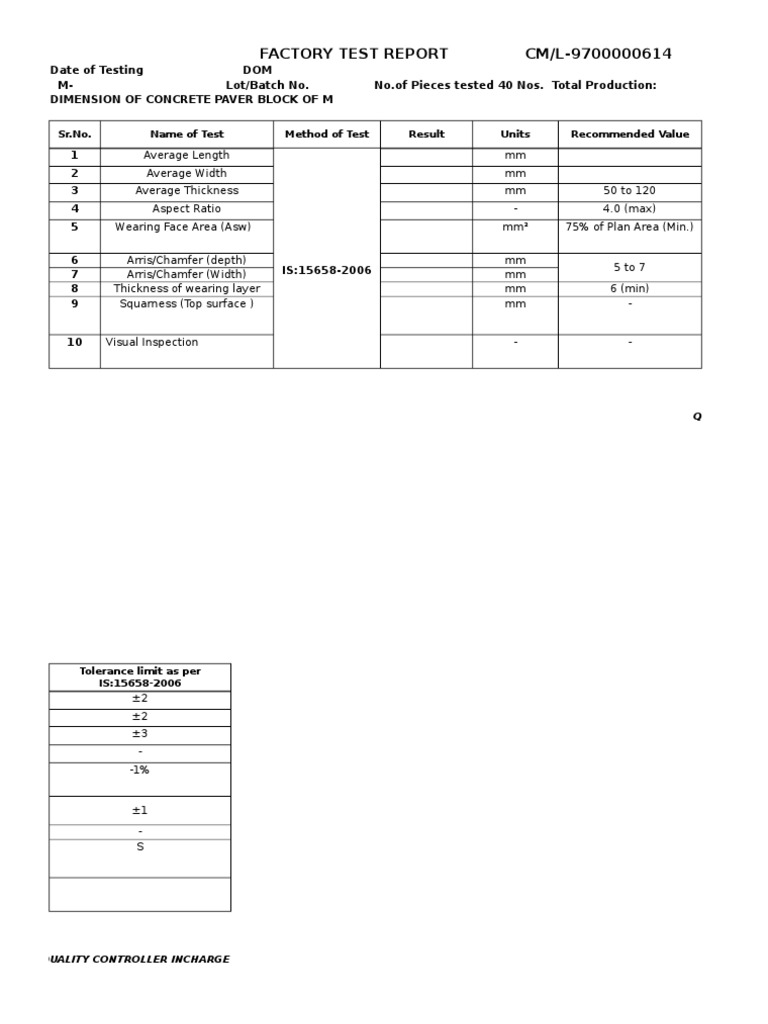 FACTORY TEST REPORT CM/L-9700000614

Date of Testing DOM
M- Lot/Batch No. No.of Pieces tested 40 Nos. Total Production:
DIMENSION OF CONCRETE PAVER BLOCK OF M

| Sr.No. | Name of Test | Method of Test | Result | Units | Recommended Value |
|---|---|---|---|---|---|
| 1 | Average Length | IS:15658-2006 | | mm | |
| 2 | Average Width | | | mm | |
| 3 | Average Thickness | | | mm | 50 to 120 |
| 4 | Aspect Ratio | | | - | 4.0 (max) |
| 5 | Wearing Face Area (Asw) | | | mm² | 75% of Plan Area (Min.) |
| 6 | Arris/Chamfer (depth) | | | mm | 5 to 7 |
| 7 | Arris/Chamfer (Width) | | | mm | |
| 8 | Thickness of wearing layer | | | mm | 6 (min) |
| 9 | Squarness (Top surface ) | | | mm | - |
| 10 | Visual Inspection | | | - | - |

Q

| Tolerance limit as per IS:15658-2006 |
|---|
| ±2 |
| ±2 |
| ±3 |
| - |
| -1% |
| ±1 |
| - |
| S |
| |

UALITY CONTROLLER INCHARGE